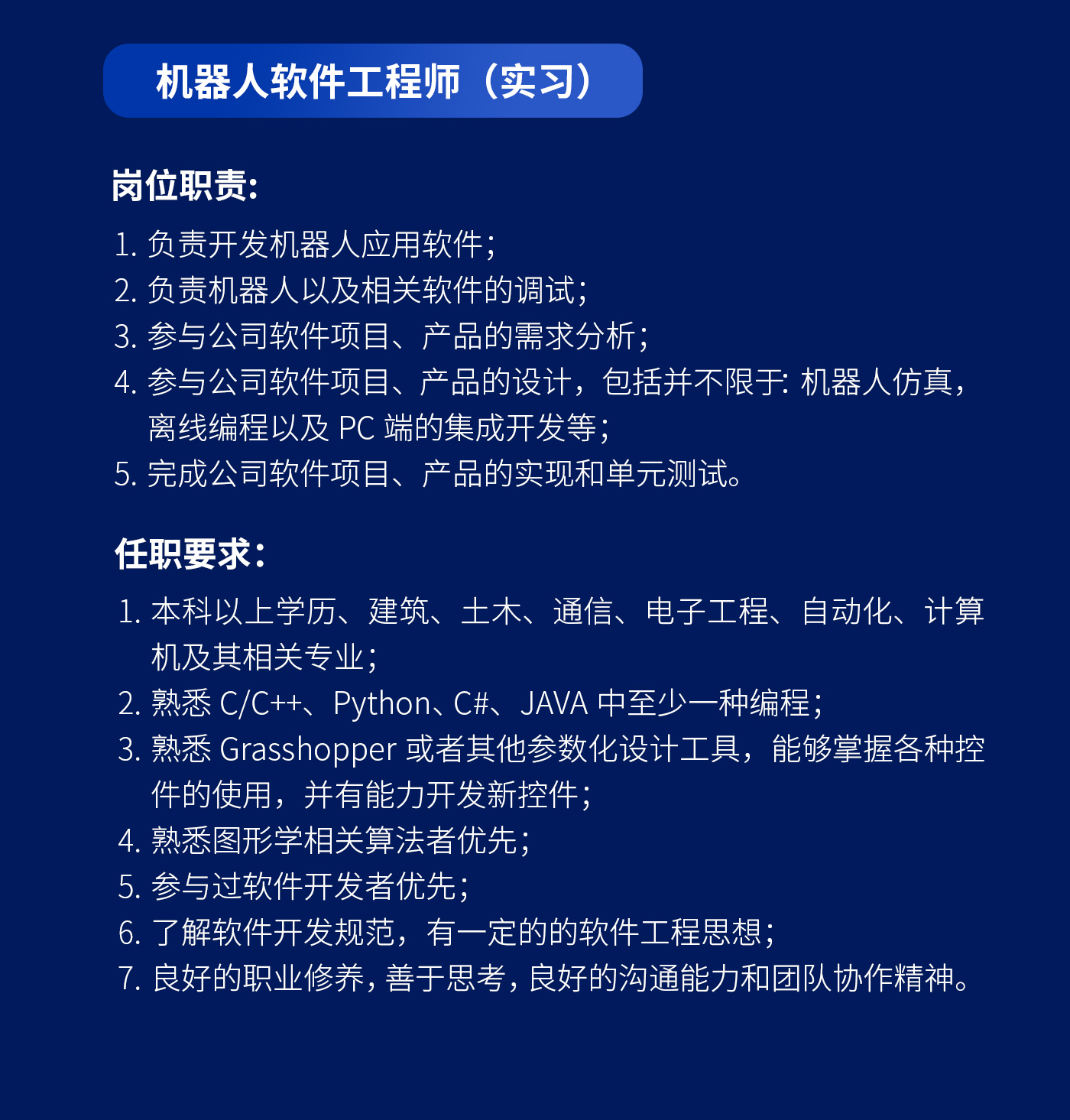 机器人软件工程师（实习）

岗位职责:

1. 负责开发机器人应用软件；
2. 负责机器人以及相关软件的调试；
3. 参与公司软件项目、产品的需求分析；
4. 参与公司软件项目、产品的设计，包括并不限于: 机器人仿真，离线编程以及 PC 端的集成开发等；
5. 完成公司软件项目、产品的实现和单元测试。

任职要求：

1. 本科以上学历、建筑、土木、通信、电子工程、自动化、计算机及其相关专业；
2. 熟悉 C/C++、Python、C#、JAVA 中至少一种编程；
3. 熟悉 Grasshopper 或者其他参数化设计工具，能够掌握各种控件的使用，并有能力开发新控件；
4. 熟悉图形学相关算法者优先；
5. 参与过软件开发者优先；
6. 了解软件开发规范，有一定的的软件工程思想；
7. 良好的职业修养，善于思考，良好的沟通能力和团队协作精神。